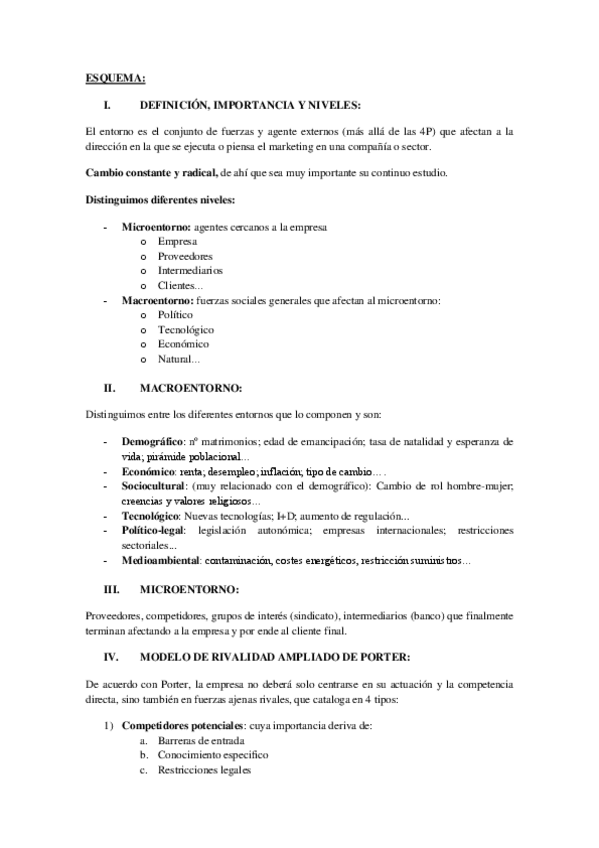 ESQUEMA:

I. DEFINICIÓN, IMPORTANCIA Y NIVELES:

El entorno es el conjunto de fuerzas y agente externos (más allá de las 4P) que afectan a la dirección en la que se ejecuta o piensa el marketing en una compañía o sector.

Cambio constante y radical, de ahí que sea muy importante su continuo estudio.

Distinguimos diferentes niveles:

- Microentorno: agentes cercanos a la empresa
  o Empresa
  o Proveedores
  o Intermediarios
  o Clientes...
- Macroentorno: fuerzas sociales generales que afectan al microentorno:
  o Político
  o Tecnológico
  o Económico
  o Natural...

II. MACROENTORNO:

Distinguimos entre los diferentes entornos que lo componen y son:

- Demográfico: nº matrimonios; edad de emancipación; tasa de natalidad y esperanza de vida; pirámide poblacional...
- Económico: renta; desempleo; inflación; tipo de cambio... .
- Sociocultural: (muy relacionado con el demográfico): Cambio de rol hombre-mujer; creencias y valores religiosos...
- Tecnológico: Nuevas tecnologías; I+D; aumento de regulación...
- Político-legal: legislación autonómica; empresas internacionales; restricciones sectoriales...
- Medioambiental: contaminación, costes energéticos, restricción suministros...

III. MICROENTORNO:

Proveedores, competidores, grupos de interés (sindicato), intermediarios (banco) que finalmente terminan afectando a la empresa y por ende al cliente final.

IV. MODELO DE RIVALIDAD AMPLIADO DE PORTER:

De acuerdo con Porter, la empresa no deberá solo centrarse en su actuación y la competencia directa, sino también en fuerzas ajenas rivales, que cataloga en 4 tipos:

1) Competidores potenciales: cuya importancia deriva de:
  a. Barreras de entrada
  b. Conocimiento específico
  c. Restricciones legales